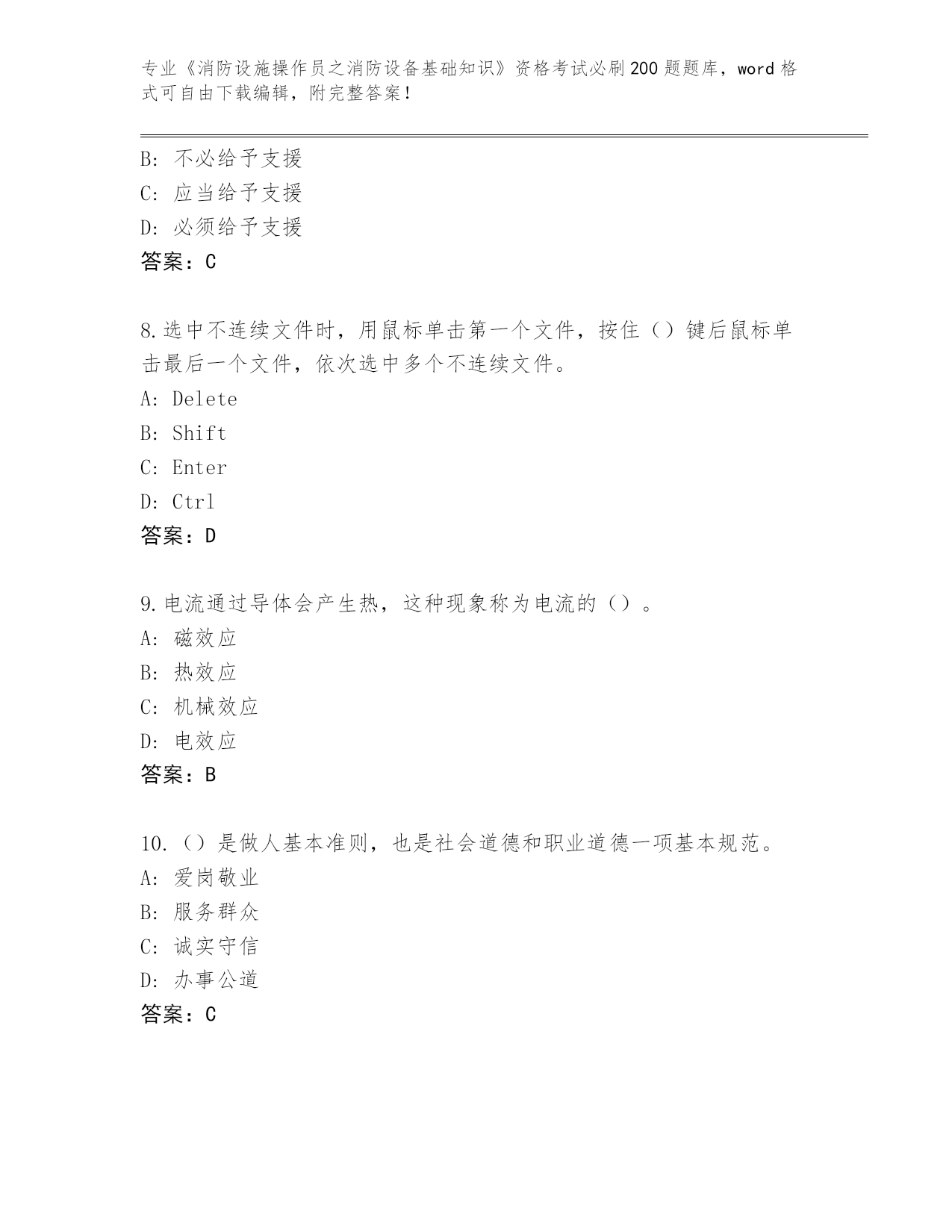 专业《消防设施操作员之消防设备基础知识》资格考试必刷200题题库，word格式可自由下载编辑，附完整答案！

B: 不必给予支援
C: 应当给予支援
D: 必须给予支援
答案：C

8.选中不连续文件时，用鼠标单击第一个文件，按住（）键后鼠标单击最后一个文件，依次选中多个不连续文件。
A: Delete
B: Shift
C: Enter
D: Ctrl
答案：D

9.电流通过导体会产生热，这种现象称为电流的（）。
A: 磁效应
B: 热效应
C: 机械效应
D: 电效应
答案：B

10.（）是做人基本准则，也是社会道德和职业道德一项基本规范。
A: 爱岗敬业
B: 服务群众
C: 诚实守信
D: 办事公道
答案：C